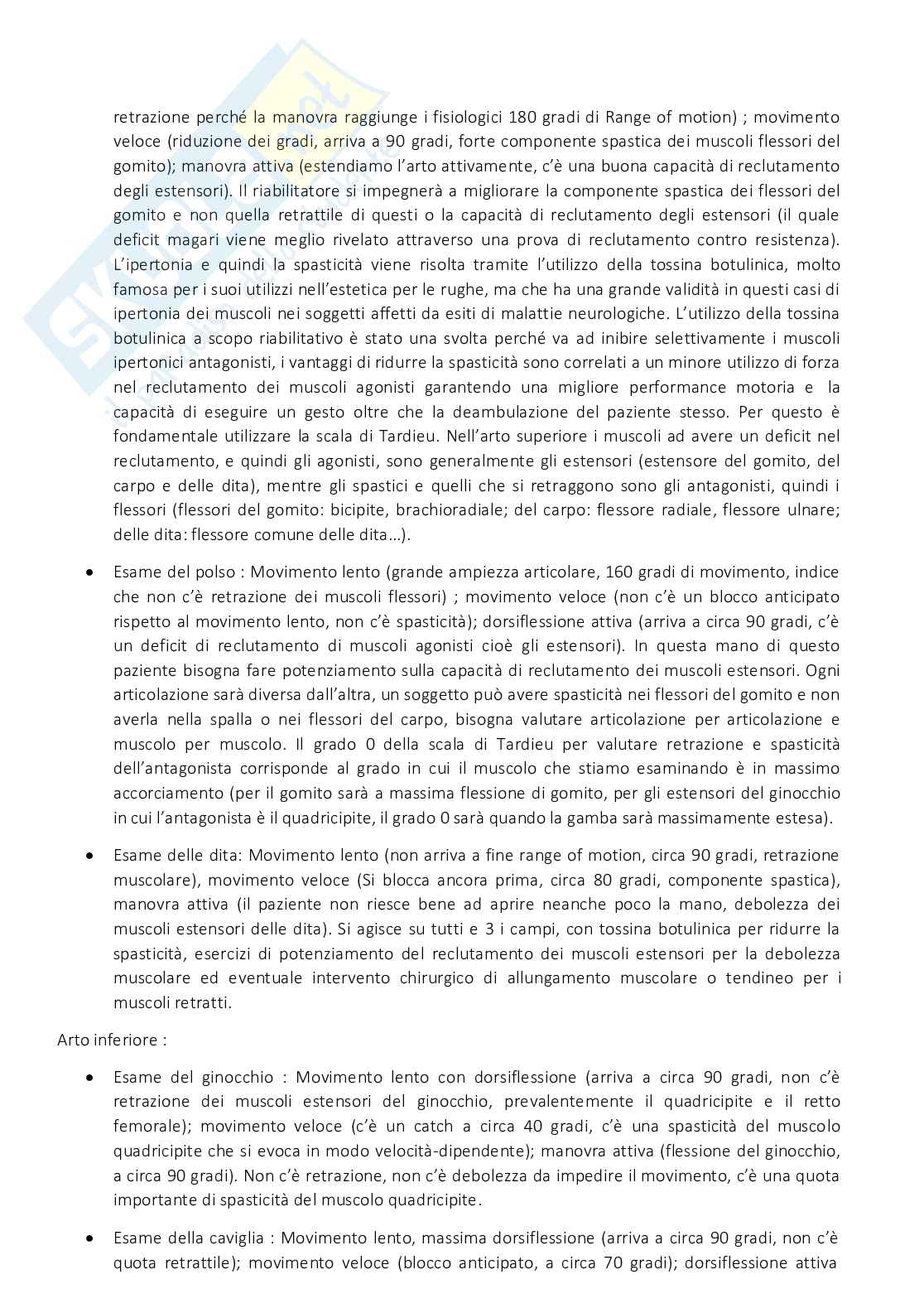 retrazione perché la manovra raggiunge i fisiologici 180 gradi di Range of motion) ; movimento veloce (riduzione dei gradi, arriva a 90 gradi, forte componente spastica dei muscoli flessori del gomito); manovra attiva (estendiamo l'arto attivamente, c'è una buona capacità di reclutamento degli estensori). Il riabilitatore si impegnerà a migliorare la componente spastica dei flessori del gomito e non quella retrattile di questi o la capacità di reclutamento degli estensori (il quale deficit magari viene meglio rivelato attraverso una prova di reclutamento contro resistenza). L'ipertonia e quindi la spasticità viene risolta tramite l'utilizzo della tossina botulinica, molto famosa per i suoi utilizzi nell'estetica per le rughe, ma che ha una grande validità in questi casi di ipertonia dei muscoli nei soggetti affetti da esiti di malattie neurologiche. L'utilizzo della tossina botulinica a scopo riabilitativo è stato una svolta perché va ad inibire selettivamente i muscoli ipertonici antagonisti, i vantaggi di ridurre la spasticità sono correlati a un minore utilizzo di forza nel reclutamento dei muscoli agonisti garantendo una migliore performance motoria e la capacità di eseguire un gesto oltre che la deambulazione del paziente stesso. Per questo è fondamentale utilizzare la scala di Tardieu. Nell'arto superiore i muscoli ad avere un deficit nel reclutamento, e quindi gli agonisti, sono generalmente gli estensori (estensore del gomito, del carpo e delle dita), mentre gli spastici e quelli che si retraggono sono gli antagonisti, quindi i flessori (flessori del gomito: bicipite, brachioradiale; del carpo: flessore radiale, flessore ulnare; delle dita: flessore comune delle dita…).

• Esame del polso : Movimento lento (grande ampiezza articolare, 160 gradi di movimento, indice che non c'è retrazione dei muscoli flessori) ; movimento veloce (non c'è un blocco anticipato rispetto al movimento lento, non c'è spasticità); dorsiflessione attiva (arriva a circa 90 gradi, c'è un deficit di reclutamento di muscoli agonisti cioè gli estensori). In questa mano di questo paziente bisogna fare potenziamento sulla capacità di reclutamento dei muscoli estensori. Ogni articolazione sarà diversa dall'altra, un soggetto può avere spasticità nei flessori del gomito e non averla nella spalla o nei flessori del carpo, bisogna valutare articolazione per articolazione e muscolo per muscolo. Il grado 0 della scala di Tardieu per valutare retrazione e spasticità dell'antagonista corrisponde al grado in cui il muscolo che stiamo esaminando è in massimo accorciamento (per il gomito sarà a massima flessione di gomito, per gli estensori del ginocchio in cui l'antagonista è il quadricipite, il grado 0 sarà quando la gamba sarà massimamente estesa).

• Esame delle dita: Movimento lento (non arriva a fine range of motion, circa 90 gradi, retrazione muscolare), movimento veloce (Si blocca ancora prima, circa 80 gradi, componente spastica), manovra attiva (il paziente non riesce bene ad aprire neanche poco la mano, debolezza dei muscoli estensori delle dita). Si agisce su tutti e 3 i campi, con tossina botulinica per ridurre la spasticità, esercizi di potenziamento del reclutamento dei muscoli estensori per la debolezza muscolare ed eventuale intervento chirurgico di allungamento muscolare o tendineo per i muscoli retratti.

Arto inferiore :

• Esame del ginocchio : Movimento lento con dorsiflessione (arriva a circa 90 gradi, non c'è retrazione dei muscoli estensori del ginocchio, prevalentemente il quadricipite e il retto femorale); movimento veloce (c'è un catch a circa 40 gradi, c'è una spasticità del muscolo quadricipite che si evoca in modo velocità-dipendente); manovra attiva (flessione del ginocchio, a circa 90 gradi). Non c'è retrazione, non c'è debolezza da impedire il movimento, c'è una quota importante di spasticità del muscolo quadricipite.

• Esame della caviglia : Movimento lento, massima dorsiflessione (arriva a circa 90 gradi, non c'è quota retrattile); movimento veloce (blocco anticipato, a circa 70 gradi); dorsiflessione attiva